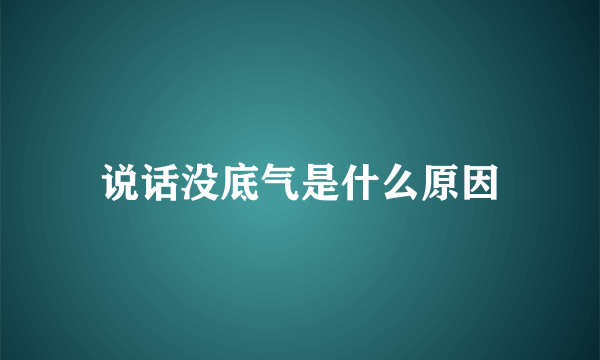 说话没底气是什么原因